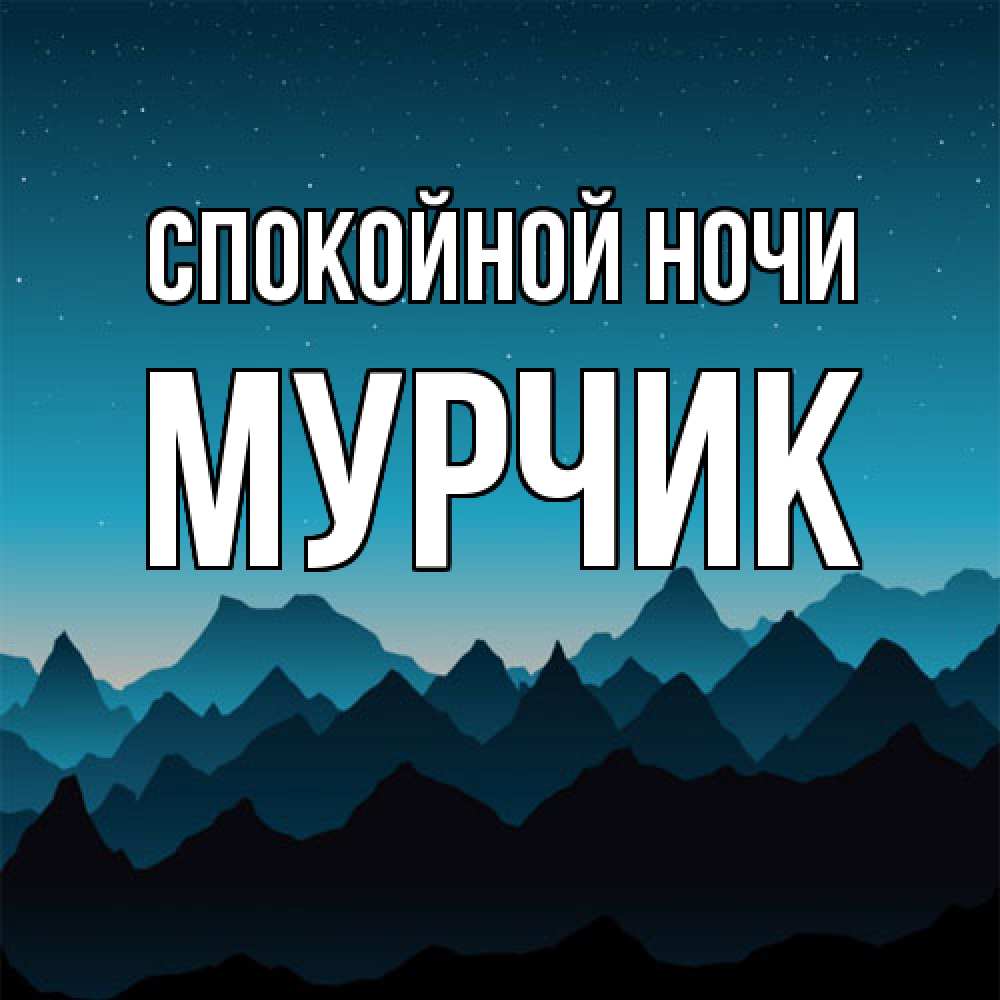 СПОКОЙНОЙ НОЧИ
МУРЧИК